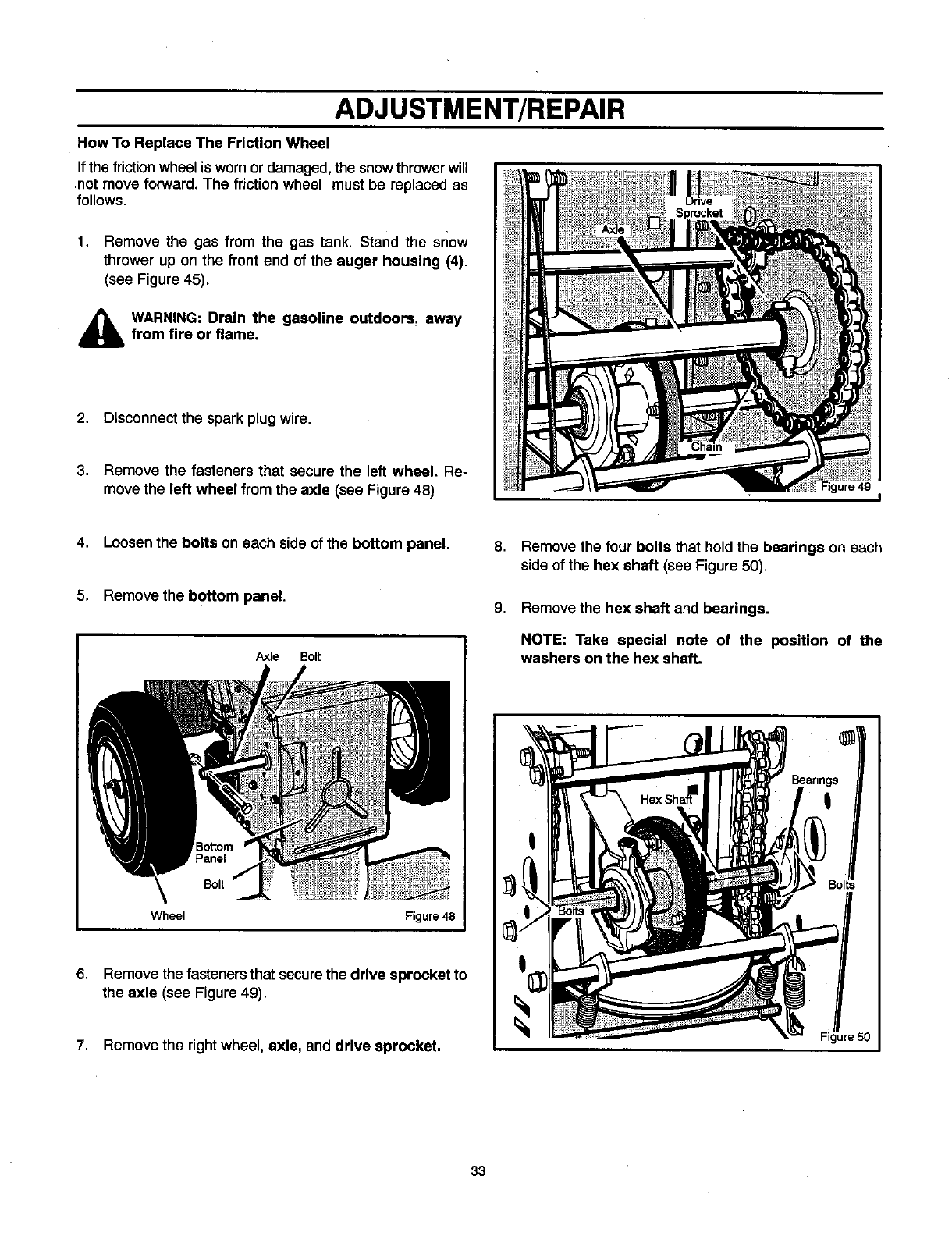 ADJUSTMENT/REPAIR

How To Replace The Friction Wheel

If the friction wheel is worn or damaged, the snow thrower will not move forward. The friction wheel must be replaced as follows.

1. Remove the gas from the gas tank. Stand the snow thrower up on the front end of the auger housing (4). (see Figure 45).

WARNING: Drain the gasoline outdoors, away from fire or flame.

2. Disconnect the spark plug wire.

3. Remove the fasteners that secure the left wheel. Remove the left wheel from the axle (see Figure 48)

4. Loosen the bolts on each side of the bottom panel.

5. Remove the bottom panel.

Axle Bolt
Bottom Panel
Bolt
Wheel
Figure 48

6. Remove the fasteners that secure the drive sprocket to the axle (see Figure 49).

7. Remove the right wheel, axle, and drive sprocket.

Drive Sprocket
Axle
Chain
Figure 49

8. Remove the four bolts that hold the bearings on each side of the hex shaft (see Figure 50).

9. Remove the hex shaft and bearings.

NOTE: Take special note of the position of the washers on the hex shaft.

Bearings
Hex Shaft
Bolts
Bolts
Figure 50

33